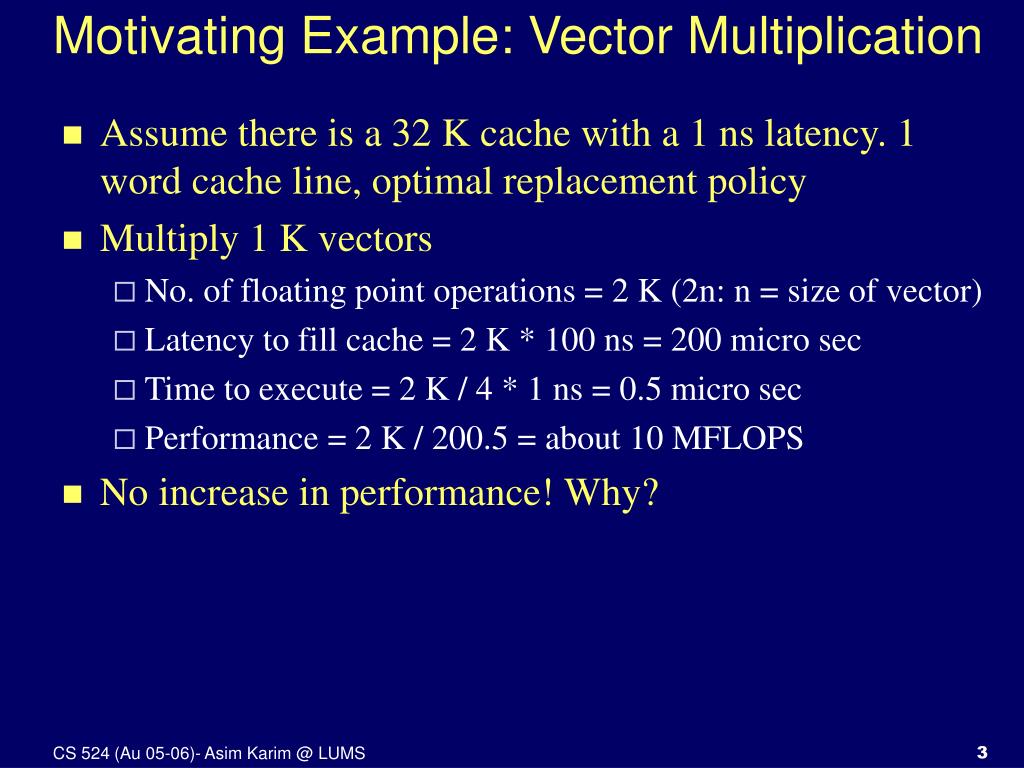 Motivating Example: Vector Multiplication

Assume there is a 32 K cache with a 1 ns latency. 1 word cache line, optimal replacement policy

Multiply 1 K vectors

No. of floating point operations = 2 K (2n: n = size of vector)

Latency to fill cache = 2 K * 100 ns = 200 micro sec

Time to execute = 2 K / 4 * 1 ns = 0.5 micro sec

Performance = 2 K / 200.5 = about 10 MFLOPS

No increase in performance! Why?

CS 524 (Au 05-06)- Asim Karim @ LUMS

3